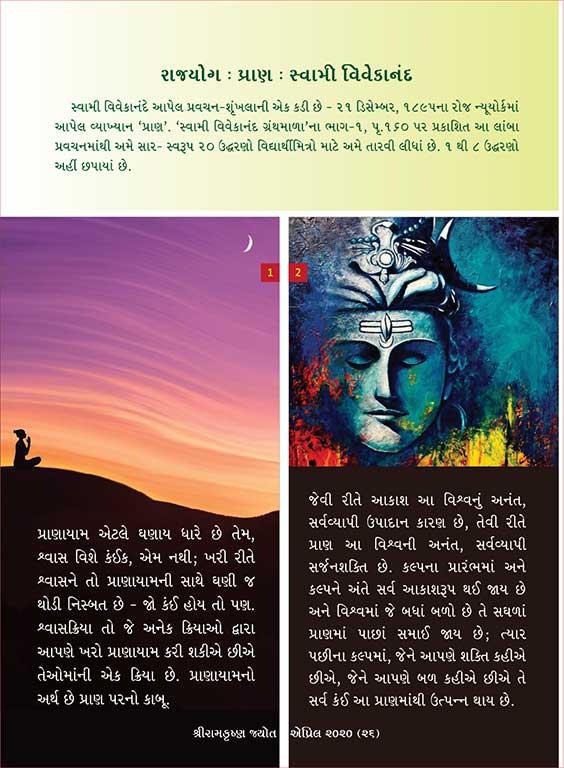 રાજયોગ : પ્રાણ : સ્વામી વિવેકાનંદ

સ્વામી વિવેકાનંદે આપેલ પ્રવચન-શૃંખલાની એક કડી છે - ૨૧ ડિસેમ્બર, ૧૮૯૫ના રોજ ન્યૂયોર્કમાં આપેલ વ્યાખ્યાન 'પ્રાણ'. 'સ્વામી વિવેકાનંદ ગ્રંથમાળા'ના ભાગ-૧, પૃ.૧૬૦ પર પ્રકાશિત આ લાંબા પ્રવચનમાંથી અમે સાર- સ્વરૂપ ૨૦ ઉદ્ધરણો વિદ્યાર્થીમિત્રો માટે અમે તારવી લીધાં છે. ૧ થી ૮ ઉદ્ધરણો અહીં છપાયાં છે.

1

પ્રાણાયામ એટલે ઘણાય ધારે છે તેમ, શ્વાસ વિશે કંઈક, એમ નથી; ખરી રીતે શ્વાસને તો પ્રાણાયામની સાથે ઘણી જ થોડી નિસ્બત છે - જો કંઈ હોય તો પણ. શ્વાસક્રિયા તો જે અનેક ક્રિયાઓ દ્વારા આપણે ખરો પ્રાણાયામ કરી શકીએ છીએ તેઓમાંની એક ક્રિયા છે. પ્રાણાયામનો અર્થ છે પ્રાણ પરનો કાબૂ.

2

જેવી રીતે આકાશ આ વિશ્વનું અનંત, સર્વવ્યાપી ઉપાદાન કારણ છે, તેવી રીતે પ્રાણ આ વિશ્વની અનંત, સર્વવ્યાપી સર્જનશક્તિ છે. કલ્પના પ્રારંભમાં અને કલ્પને અંતે સર્વ આકાશરૂપ થઈ જાય છે અને વિશ્વમાં જે બધાં બળો છે તે સઘળાં પ્રાણમાં પાછાં સમાઈ જાય છે; ત્યાર પછીના કલ્પમાં, જેને આપણે શક્તિ કહીએ છીએ, જેને આપણે બળ કહીએ છીએ તે સર્વ કંઈ આ પ્રાણમાંથી ઉત્પન્ન થાય છે.

શ્રીરામકૃષ્ણ જ્યોત એપ્રિલ ૨૦૨૦ (૨૬)